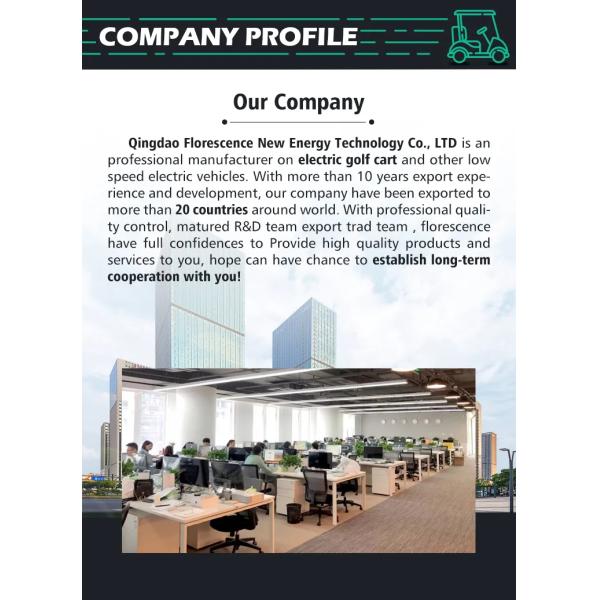 COMPANY PROFILE

Our Company

Qingdao Florescence New Energy Technology Co., LTD is an professional manufacturer on electric golf cart and other low speed electric vehicles. With more than 10 years export experience and development, our company have been exported to more than 20 countries around world. With professional quality control, matured R&D team export trad team , florescence have full confidences to Provide high quality products and services to you, hope can have chance to establish long-term cooperation with you!